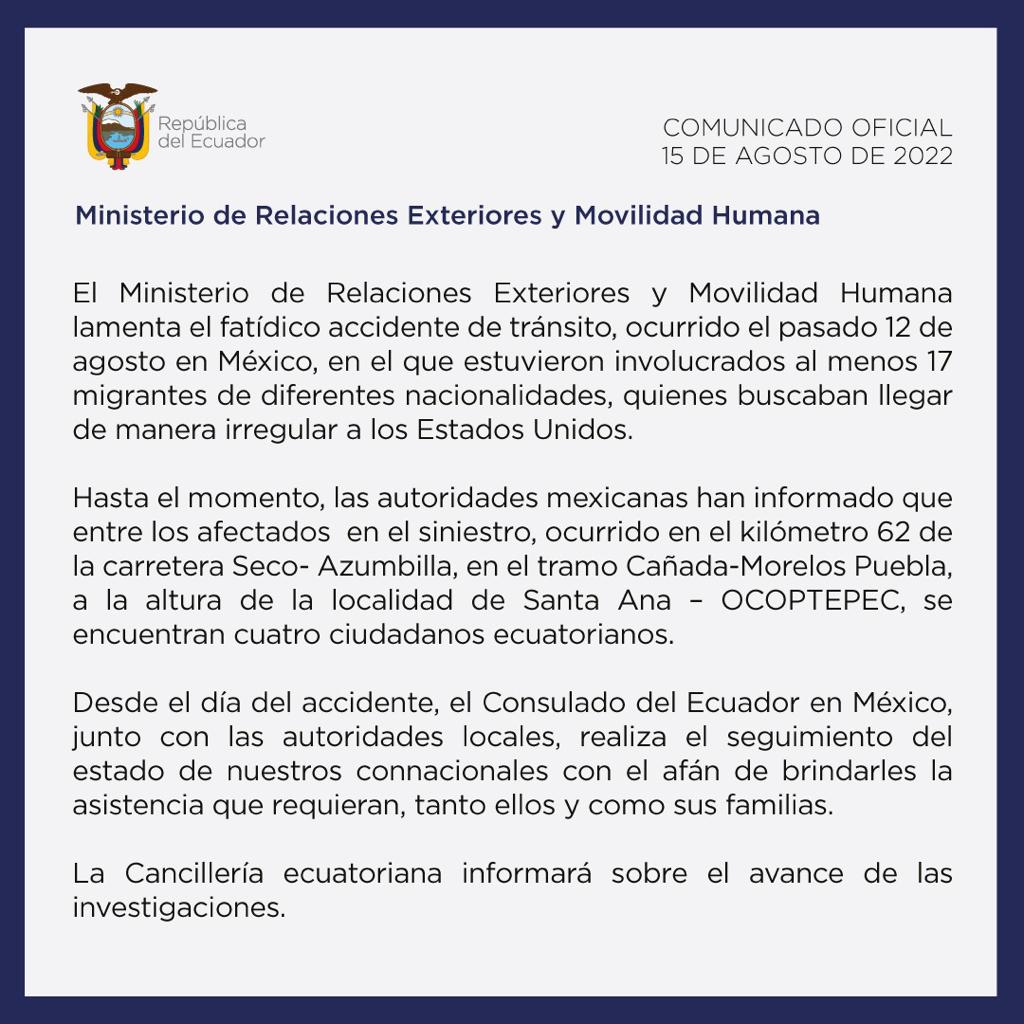 República del Ecuador

COMUNICADO OFICIAL
15 DE AGOSTO DE 2022

Ministerio de Relaciones Exteriores y Movilidad Humana

El Ministerio de Relaciones Exteriores y Movilidad Humana lamenta el fatídico accidente de tránsito, ocurrido el pasado 12 de agosto en México, en el que estuvieron involucrados al menos 17 migrantes de diferentes nacionalidades, quienes buscaban llegar de manera irregular a los Estados Unidos.

Hasta el momento, las autoridades mexicanas han informado que entre los afectados en el siniestro, ocurrido en el kilómetro 62 de la carretera Seco- Azumbilla, en el tramo Cañada-Morelos Puebla, a la altura de la localidad de Santa Ana – OCOPTEPEC, se encuentran cuatro ciudadanos ecuatorianos.

Desde el día del accidente, el Consulado del Ecuador en México, junto con las autoridades locales, realiza el seguimiento del estado de nuestros connacionales con el afán de brindarles la asistencia que requieran, tanto ellos y como sus familias.

La Cancillería ecuatoriana informará sobre el avance de las investigaciones.